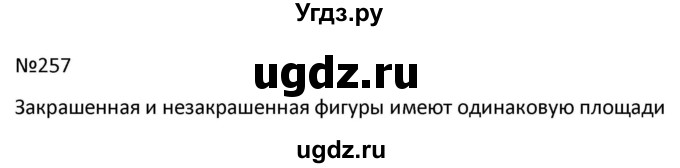 Угдз.ру

№257

ugdz.ru

Закрашенная и незакрашенная фигуры имеют одинаковую площади

ugdz.ru